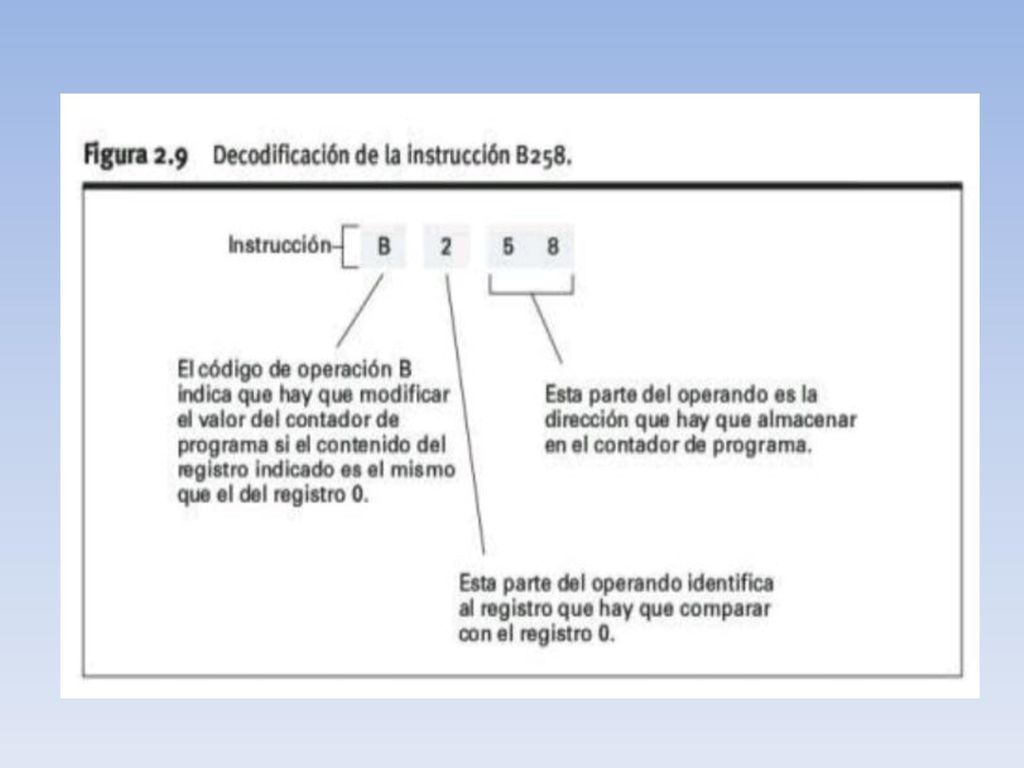 Figura 2.9 Decodificación de la instrucción B258.

Instrucción B 2 5 8

El código de operación B indica que hay que modificar el valor del contador de programa si el contenido del registro indicado es el mismo que el del registro 0.

Esta parte del operando es la dirección que hay que almacenar en el contador de programa.

Esta parte del operando identifica al registro que hay que comparar con el registro 0.